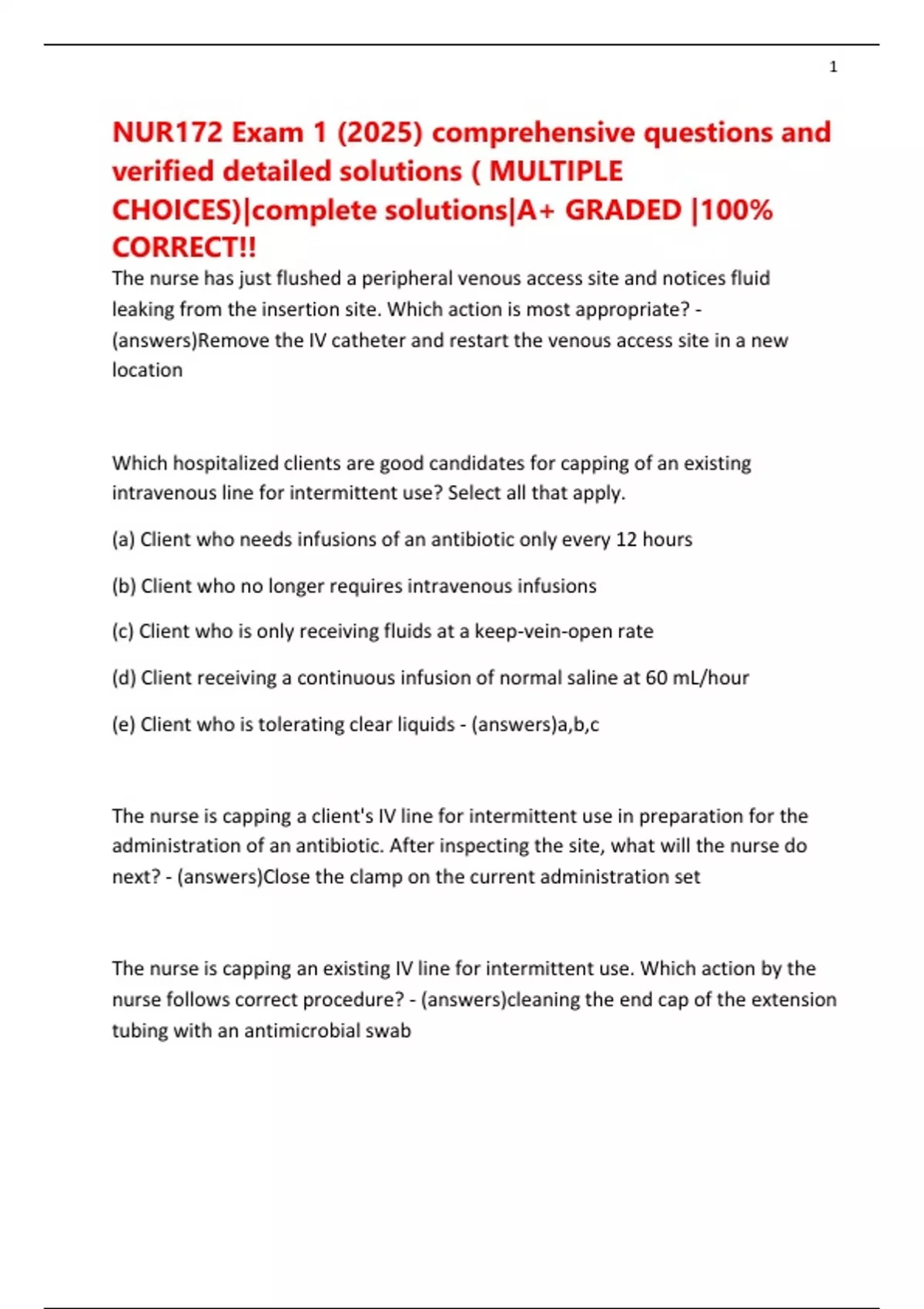 1

NUR172 Exam 1 (2025) comprehensive questions and verified detailed solutions ( MULTIPLE CHOICES)|complete solutions|A+ GRADED |100% CORRECT!!

The nurse has just flushed a peripheral venous access site and notices fluid leaking from the insertion site. Which action is most appropriate? - (answers)Remove the IV catheter and restart the venous access site in a new location

Which hospitalized clients are good candidates for capping of an existing intravenous line for intermittent use? Select all that apply.

(a) Client who needs infusions of an antibiotic only every 12 hours

(b) Client who no longer requires intravenous infusions

(c) Client who is only receiving fluids at a keep-vein-open rate

(d) Client receiving a continuous infusion of normal saline at 60 mL/hour

(e) Client who is tolerating clear liquids - (answers)a,b,c

The nurse is capping a client's IV line for intermittent use in preparation for the administration of an antibiotic. After inspecting the site, what will the nurse do next? - (answers)Close the clamp on the current administration set

The nurse is capping an existing IV line for intermittent use. Which action by the nurse follows correct procedure? - (answers)cleaning the end cap of the extension tubing with an antimicrobial swab